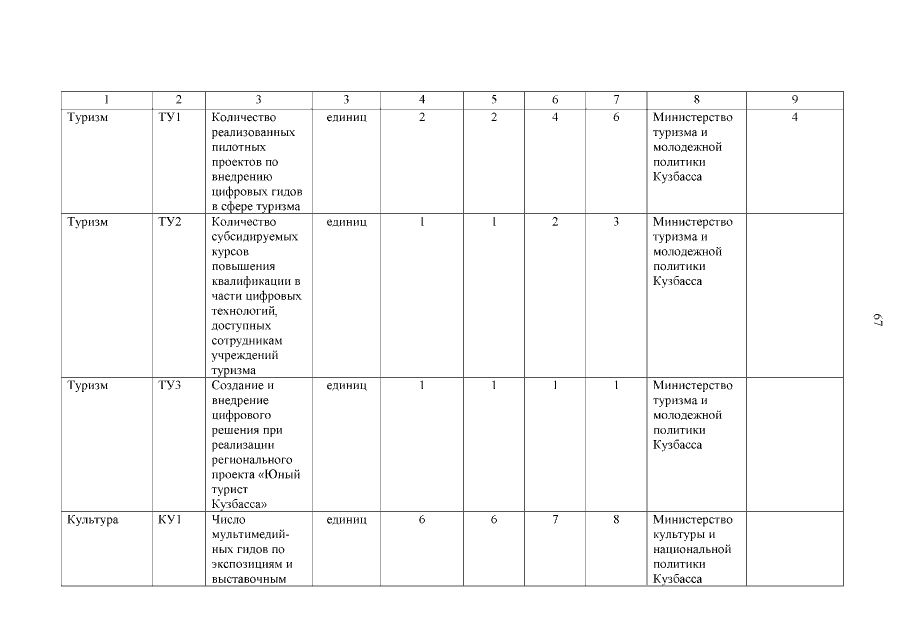 | 1 | 2 | 3 | 3 | 4 | 5 | 6 | 7 | 8 | 9 |
|---|---|---|---|---|---|---|---|---|---|
| Туризм | ТУ1 | Количество реализованных пилотных проектов по внедрению цифровых гидов в сфере туризма | единиц | 2 | 2 | 4 | 6 | Министерство туризма и молодежной политики Кузбасса | 4 |
| Туризм | ТУ2 | Количество субсидируемых курсов повышения квалификации в части цифровых технологий, доступных сотрудникам учреждений туризма | единиц | 1 | 1 | 2 | 3 | Министерство туризма и молодежной политики Кузбасса | |
| Туризм | ТУ3 | Создание и внедрение цифрового решения при реализации регионального проекта «Юный турист Кузбасса» | единиц | 1 | 1 | 1 | 1 | Министерство туризма и молодежной политики Кузбасса | |
| Культура | КУ1 | Число мультимедийных гидов по экспозициям и выставочным | единиц | 6 | 6 | 7 | 8 | Министерство культуры и национальной политики Кузбасса | |

67